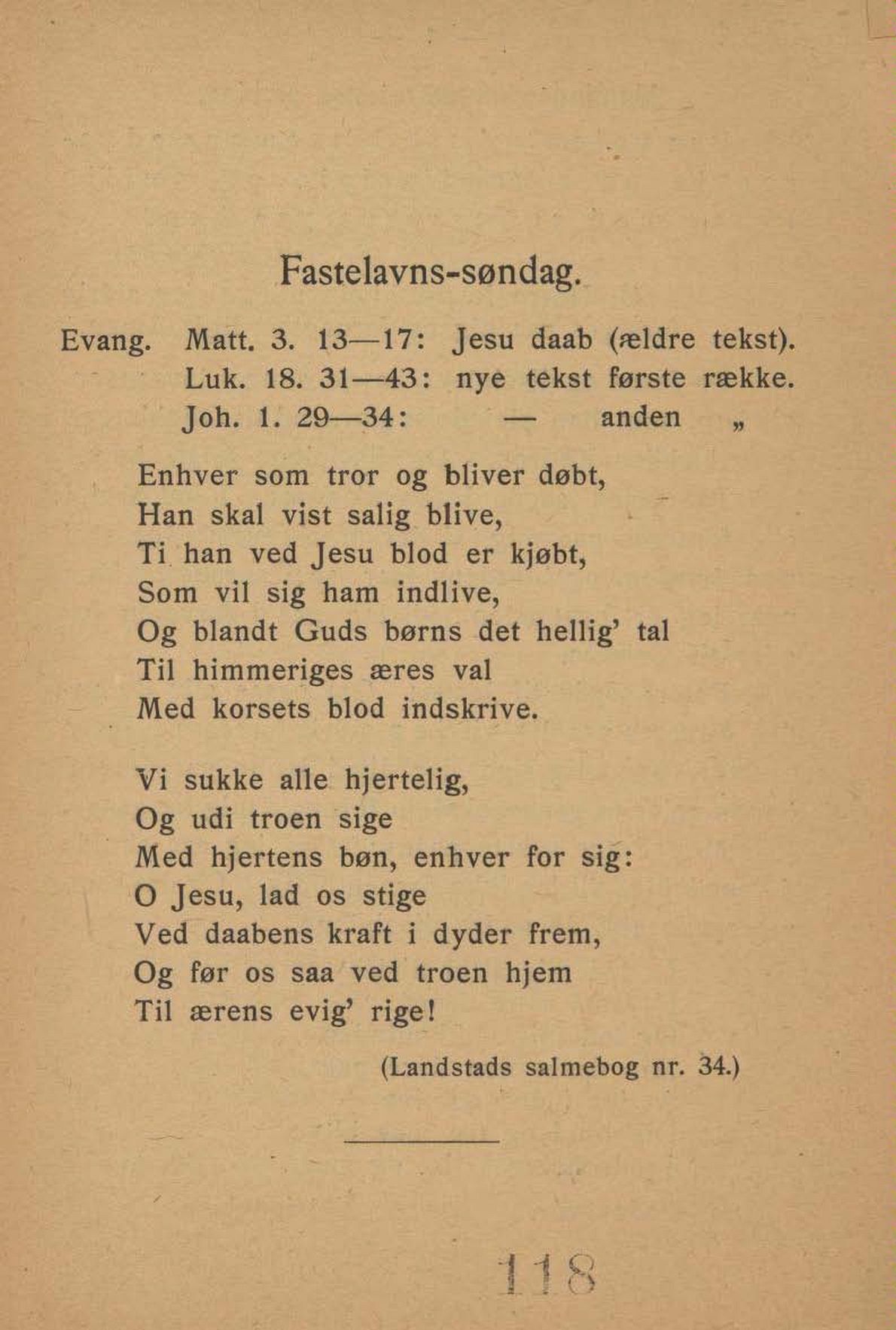 Fastelavns-søndag.

Evang. Matt. 3. 13—17: Jesu daab (ældre tekst).
Luk. 18. 31—43: nye tekst første række.
Joh. 1. 29—34: — anden „

Enhver som tror og bliver døbt,
Han skal vist salig blive,
Ti han ved Jesu blod er kjøbt,
Som vil sig ham indlive,
Og blandt Guds børns det hellig' tal
Til himmeriges æres val
Med korsets blod indskrive.

Vi sukke alle hjertelig,
Og udi troen sige
Med hjertens bøn, enhver for sig:
O Jesu, lad os stige
Ved daabens kraft i dyder frem,
Og før os saa ved troen hjem
Til ærens evig' rige!

(Landstads salmebog nr. 34.)

118